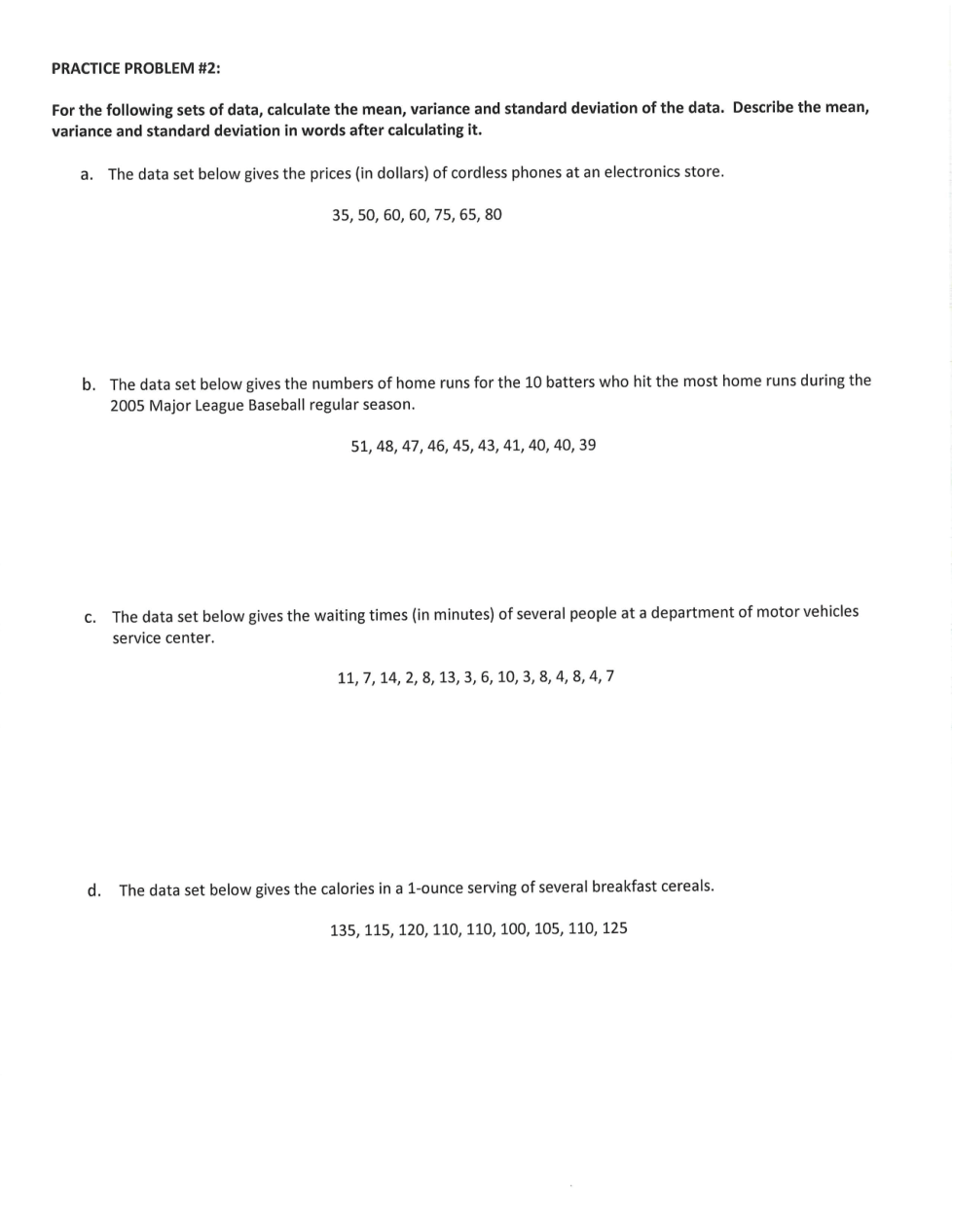 PRACTICE PROBLEM #2:

For the following sets of data, calculate the mean, variance and standard deviation of the data. Describe the mean, variance and standard deviation in words after calculating it.

a. The data set below gives the prices (in dollars) of cordless phones at an electronics store.

35, 50, 60, 60, 75, 65, 80

b. The data set below gives the numbers of home runs for the 10 batters who hit the most home runs during the 2005 Major League Baseball regular season.

51, 48, 47, 46, 45, 43, 41, 40, 40, 39

c. The data set below gives the waiting times (in minutes) of several people at a department of motor vehicles service center.

11, 7, 14, 2, 8, 13, 3, 6, 10, 3, 8, 4, 8, 4, 7

d. The data set below gives the calories in a 1-ounce serving of several breakfast cereals.

135, 115, 120, 110, 110, 100, 105, 110, 125